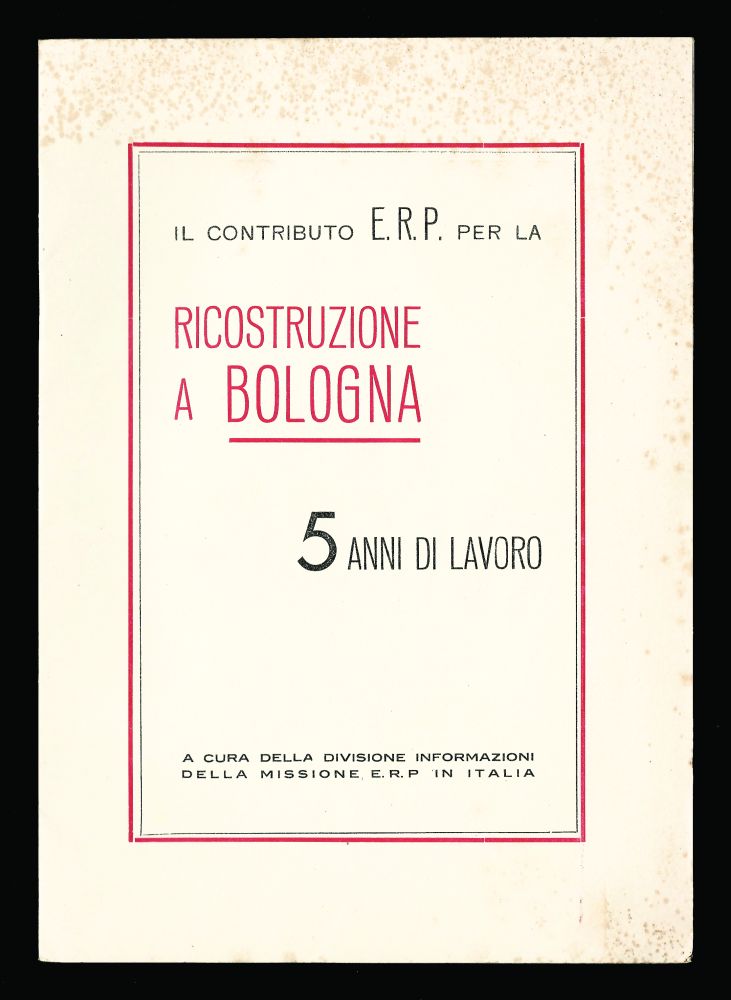 IL CONTRIBUTO E.R.P. PER LA

RICOSTRUZIONE
A BOLOGNA

5 ANNI DI LAVORO

A CURA DELLA DIVISIONE INFORMAZIONI
DELLA MISSIONE E.R.P IN ITALIA